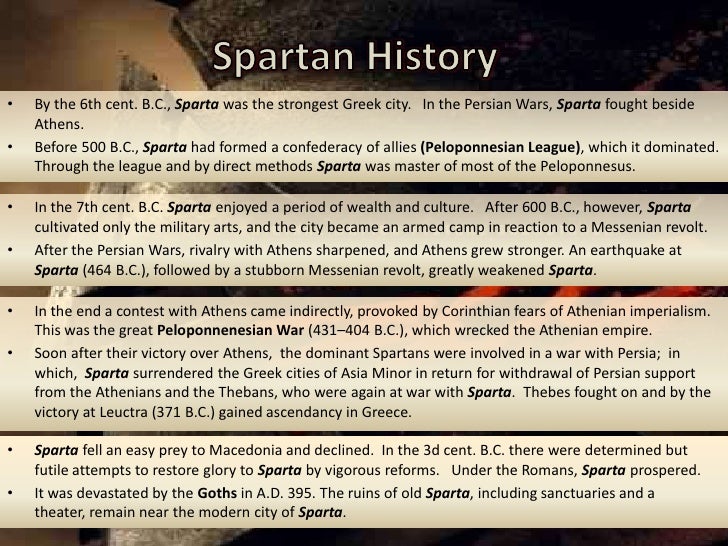 Spartan History

• By the 6th cent. B.C., Sparta was the strongest Greek city. In the Persian Wars, Sparta fought beside Athens.
• Before 500 B.C., Sparta had formed a confederacy of allies (Peloponnesian League), which it dominated. Through the league and by direct methods Sparta was master of most of the Peloponnesus.

• In the 7th cent. B.C. Sparta enjoyed a period of wealth and culture. After 600 B.C., however, Sparta cultivated only the military arts, and the city became an armed camp in reaction to a Messenian revolt.
• After the Persian Wars, rivalry with Athens sharpened, and Athens grew stronger. An earthquake at Sparta (464 B.C.), followed by a stubborn Messenian revolt, greatly weakened Sparta.

• In the end a contest with Athens came indirectly, provoked by Corinthian fears of Athenian imperialism. This was the great Peloponnenesian War (431–404 B.C.), which wrecked the Athenian empire.
• Soon after their victory over Athens, the dominant Spartans were involved in a war with Persia; in which, Sparta surrendered the Greek cities of Asia Minor in return for withdrawal of Persian support from the Athenians and the Thebans, who were again at war with Sparta. Thebes fought on and by the victory at Leuctra (371 B.C.) gained ascendancy in Greece.

• Sparta fell an easy prey to Macedonia and declined. In the 3d cent. B.C. there were determined but futile attempts to restore glory to Sparta by vigorous reforms. Under the Romans, Sparta prospered.
• It was devastated by the Goths in A.D. 395. The ruins of old Sparta, including sanctuaries and a theater, remain near the modern city of Sparta.